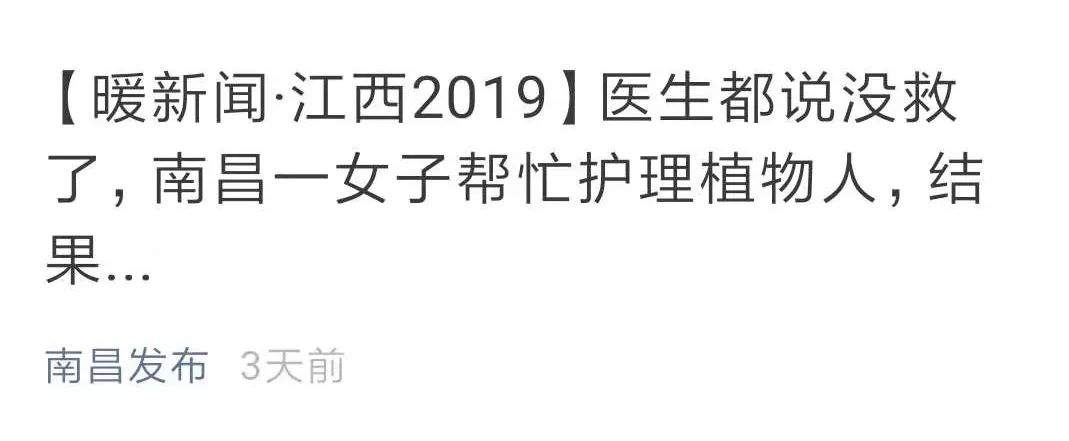 【暖新闻·江西2019】医生都说没救了，南昌一女子帮忙护理植物人，结果...

南昌发布 3天前